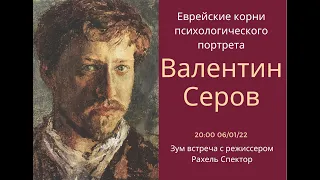 Еврейские корни психологического портрета

Валентин Серов

20:00 06/01/22

Зум встреча с режиссером Рахель Спектор